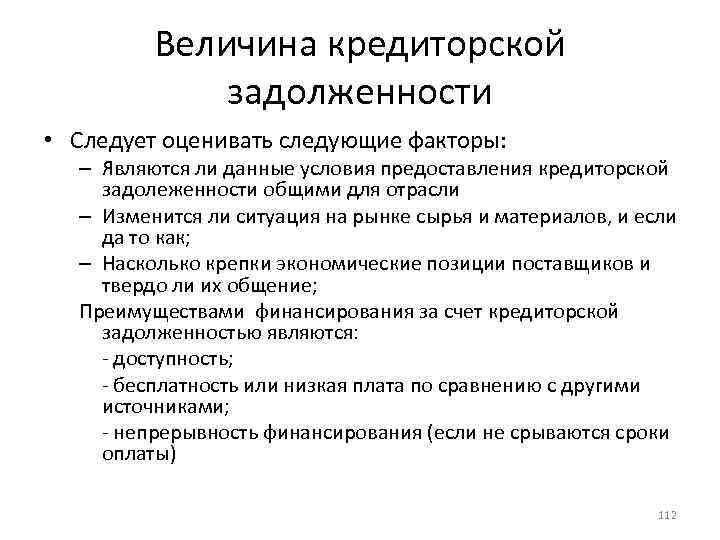 Величина кредиторской задолженности

• Следует оценивать следующие факторы:
– Являются ли данные условия предоставления кредиторской задолеженности общими для отрасли
– Изменится ли ситуация на рынке сырья и материалов, и если да то как;
– Насколько крепки экономические позиции поставщиков и твердо ли их общение;

Преимуществами финансирования за счет кредиторской задолженностью являются:
- доступность;
- бесплатность или низкая плата по сравнению с другими источниками;
- непрерывность финансирования (если не срываются сроки оплаты)

112